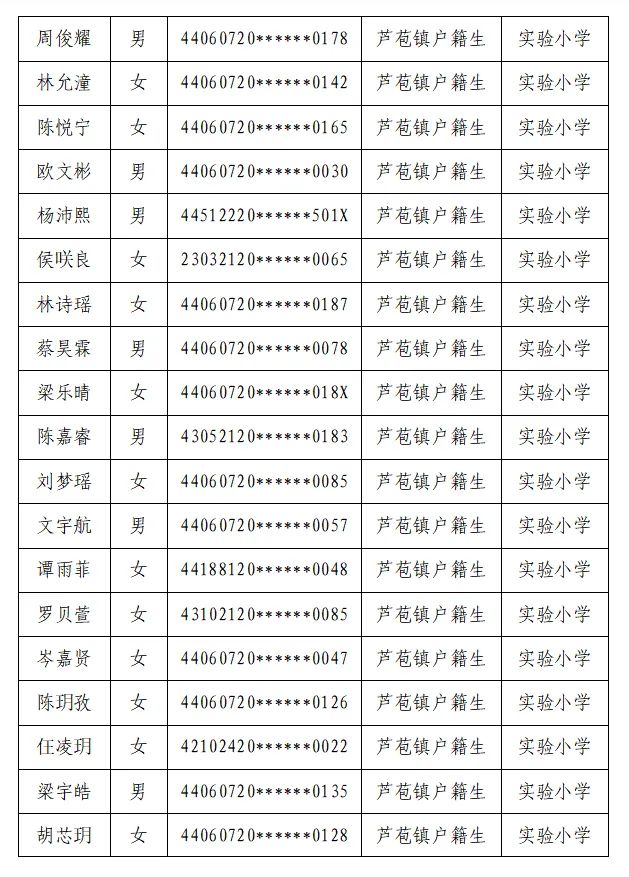 | 周俊耀 | 男 | 44060720******0178 | 芦苞镇户籍生 | 实验小学 |
|---|---|---|---|---|
| 林允潼 | 女 | 44060720******0142 | 芦苞镇户籍生 | 实验小学 |
| 陈悦宁 | 女 | 44060720******0165 | 芦苞镇户籍生 | 实验小学 |
| 欧文彬 | 男 | 44060720******0030 | 芦苞镇户籍生 | 实验小学 |
| 杨沛熙 | 男 | 44512220******501X | 芦苞镇户籍生 | 实验小学 |
| 侯咲良 | 女 | 23032120******0065 | 芦苞镇户籍生 | 实验小学 |
| 林诗瑶 | 女 | 44060720******0187 | 芦苞镇户籍生 | 实验小学 |
| 蔡昊霖 | 男 | 44060720******0078 | 芦苞镇户籍生 | 实验小学 |
| 梁乐晴 | 女 | 44060720******018X | 芦苞镇户籍生 | 实验小学 |
| 陈嘉睿 | 男 | 43052120******0183 | 芦苞镇户籍生 | 实验小学 |
| 刘梦瑶 | 女 | 44060720******0085 | 芦苞镇户籍生 | 实验小学 |
| 文宇航 | 男 | 44060720******0057 | 芦苞镇户籍生 | 实验小学 |
| 谭雨菲 | 女 | 44188120******0048 | 芦苞镇户籍生 | 实验小学 |
| 罗贝萱 | 女 | 43102120******0085 | 芦苞镇户籍生 | 实验小学 |
| 岑嘉贤 | 女 | 44060720******0047 | 芦苞镇户籍生 | 实验小学 |
| 陈玥孜 | 女 | 44060720******0126 | 芦苞镇户籍生 | 实验小学 |
| 任凌玥 | 女 | 42102420******0022 | 芦苞镇户籍生 | 实验小学 |
| 梁宇皓 | 男 | 44060720******0135 | 芦苞镇户籍生 | 实验小学 |
| 胡芯玥 | 女 | 44060720******0128 | 芦苞镇户籍生 | 实验小学 |